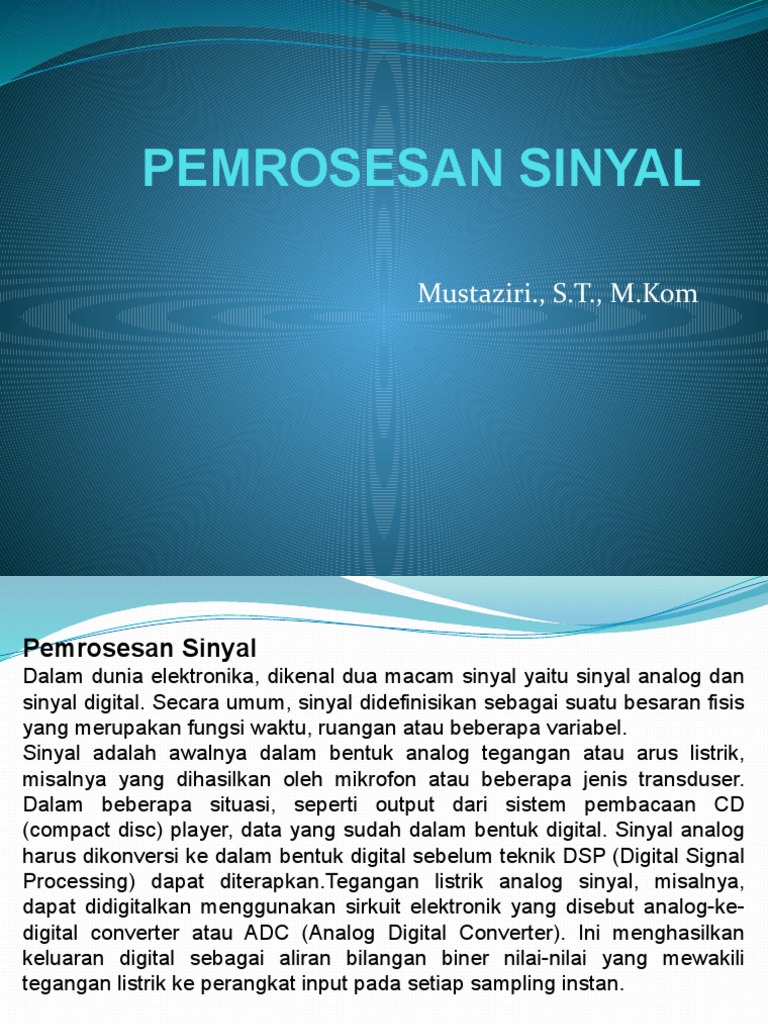 PEMROSESAN SINYAL

Mustaziri., S.T., M.Kom

Pemrosesan Sinyal

Dalam dunia elektronika, dikenal dua macam sinyal yaitu sinyal analog dan sinyal digital. Secara umum, sinyal didefinisikan sebagai suatu besaran fisis yang merupakan fungsi waktu, ruangan atau beberapa variabel.

Sinyal adalah awalnya dalam bentuk analog tegangan atau arus listrik, misalnya yang dihasilkan oleh mikrofon atau beberapa jenis transduser. Dalam beberapa situasi, seperti output dari sistem pembacaan CD (compact disc) player, data yang sudah dalam bentuk digital. Sinyal analog harus dikonversi ke dalam bentuk digital sebelum teknik DSP (Digital Signal Processing) dapat diterapkan.Tegangan listrik analog sinyal, misalnya, dapat didigitalkan menggunakan sirkuit elektronik yang disebut analog-ke-digital converter atau ADC (Analog Digital Converter). Ini menghasilkan keluaran digital sebagai aliran bilangan biner nilai-nilai yang mewakili tegangan listrik ke perangkat input pada setiap sampling instan.